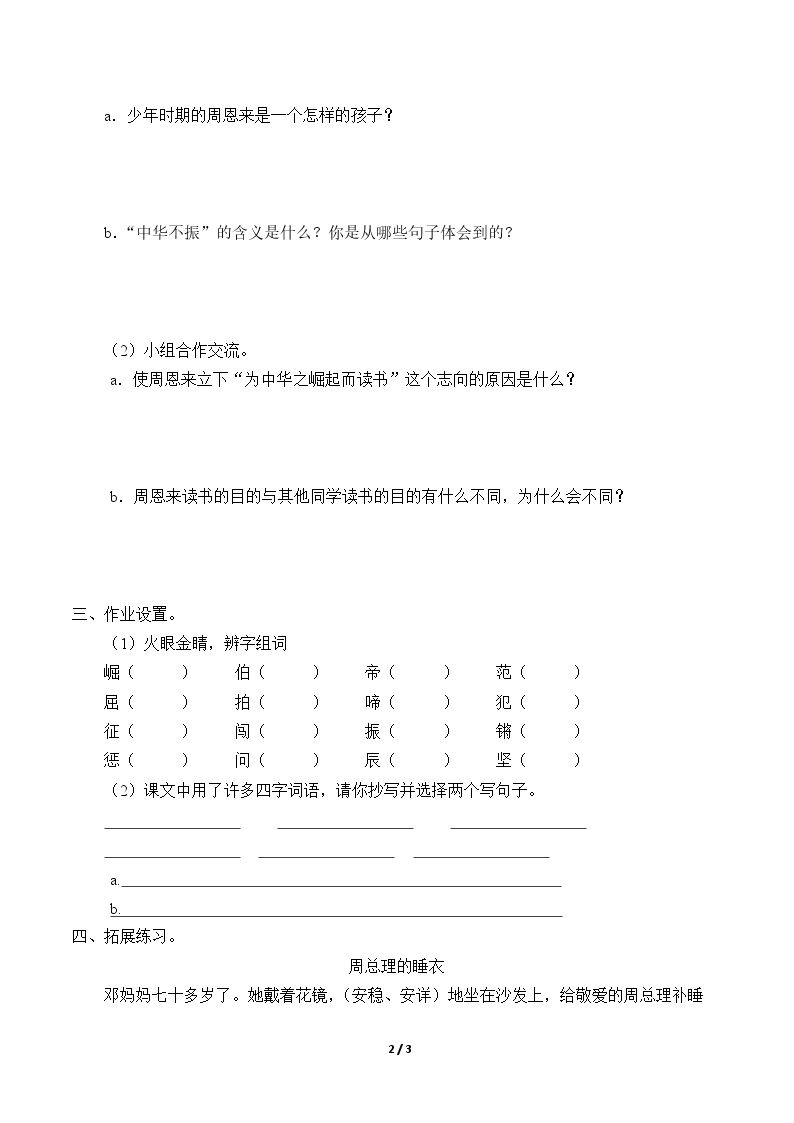 a．少年时期的周恩来是一个怎样的孩子？

b．“中华不振”的含义是什么？你是从哪些句子体会到的？

（2）小组合作交流。

a．使周恩来立下“为中华之崛起而读书”这个志向的原因是什么？

b．周恩来读书的目的与其他同学读书的目的有什么不同，为什么会不同？

三、作业设置。

（1）火眼金睛，辨字组词

崛（ ） 伯（ ） 帝（ ） 范（ ）
屈（ ） 拍（ ） 啼（ ） 犯（ ）
征（ ） 闯（ ） 振（ ） 锵（ ）
惩（ ） 问（ ） 辰（ ） 坚（ ）

（2）课文中用了许多四字词语，请你抄写并选择两个写句子。

____ ____ ____
____ ____ ____

a.____

b.____

四、拓展练习。

周总理的睡衣

邓妈妈七十多岁了。她戴着花镜，（安稳、安详）地坐在沙发上，给敬爱的周总理补睡

2 / 3